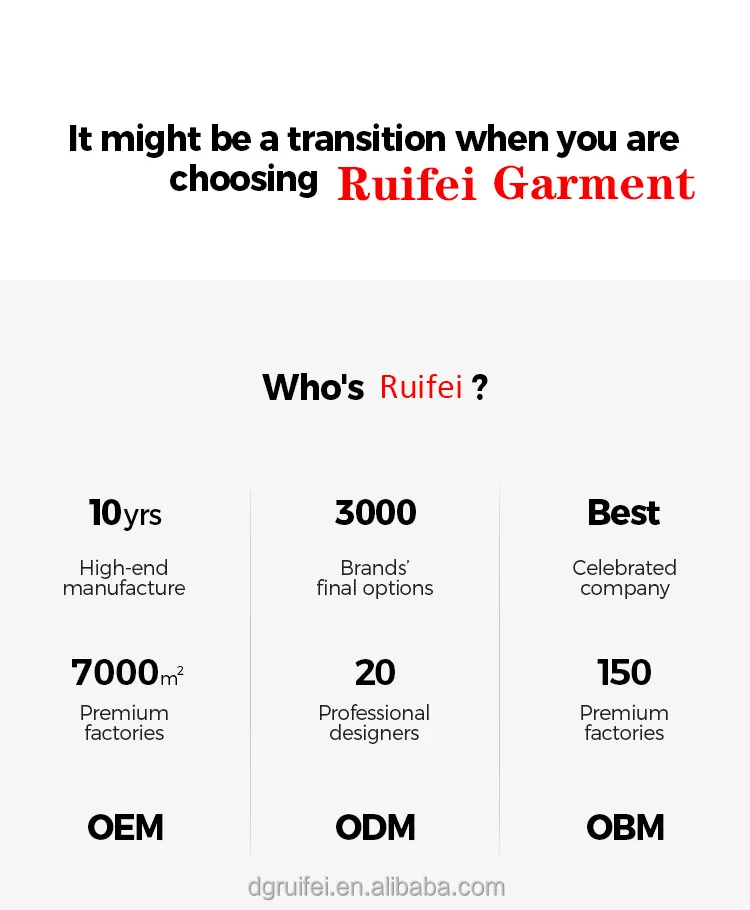 It might be a transition when you are choosing Ruifei Garment

Who's Ruifei ?

10yrs

High-end manufacture

7000$m^2$

Premium factories

OEM

3000

Brands' final options

20

Professional designers

ODM

Best

Celebrated company

150

Premium factories

OBM

dgruifei.en.alibaba.com